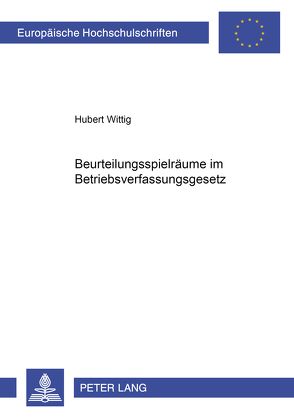 Europäische Hochschulschriften

Hubert Wittig

Beurteilungsspielräume im Betriebsverfassungsgesetz

PETER LANG